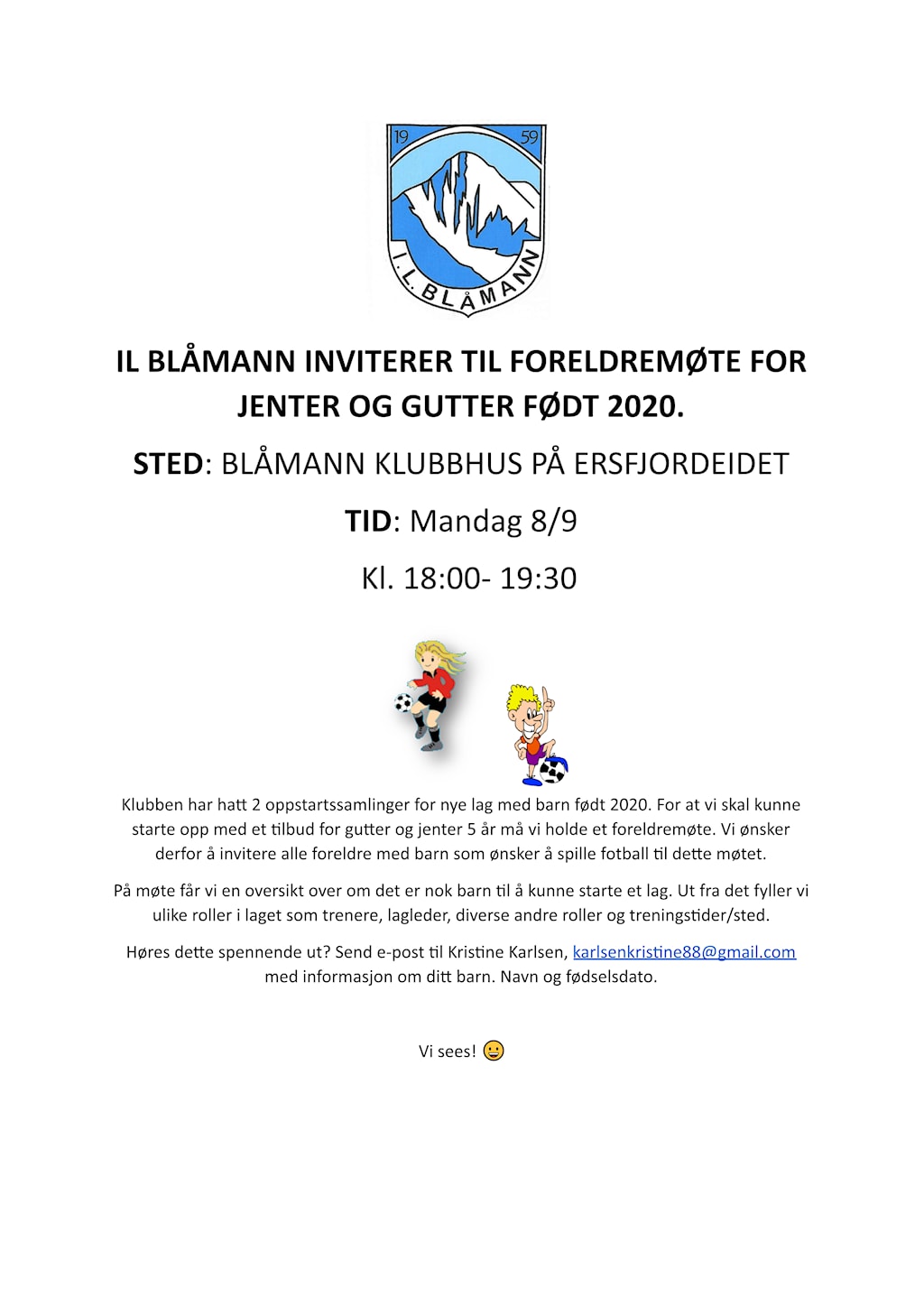 19 59
I.L. BLÅMANN

IL BLÅMANN INVITERER TIL FORELDREMØTE FOR JENTER OG GUTTER FØDT 2020.

STED: BLÅMANN KLUBBHUS PÅ ERSFJORDEIDET

TID: Mandag 8/9

Kl. 18:00- 19:30

Klubben har hatt 2 oppstartssamlinger for nye lag med barn født 2020. For at vi skal kunne starte opp med et tilbud for gutter og jenter 5 år må vi holde et foreldremøte. Vi ønsker derfor å invitere alle foreldre med barn som ønsker å spille fotball til dette møtet.

På møte får vi en oversikt over om det er nok barn til å kunne starte et lag. Ut fra det fyller vi ulike roller i laget som trenere, lagleder, diverse andre roller og treningstider/sted.

Høres dette spennende ut? Send e-post til Kristine Karlsen, karlsenkristine88@gmail.com med informasjon om ditt barn. Navn og fødselsdato.

Vi sees! 😀